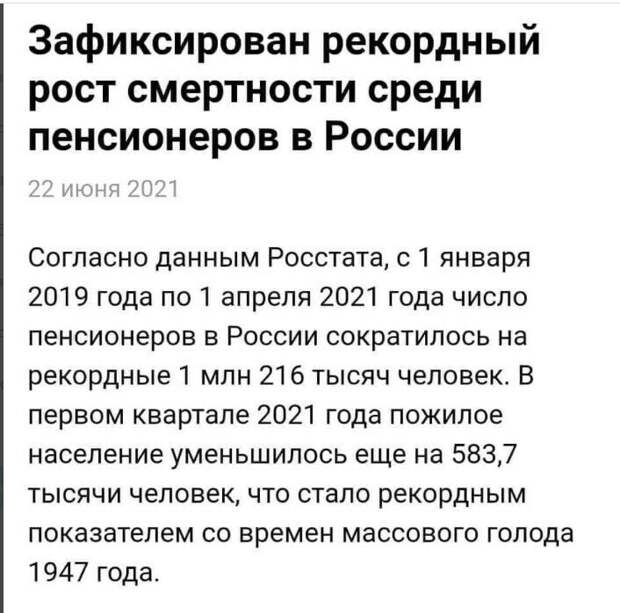 Зафиксирован рекордный рост смертности среди пенсионеров в России

22 июня 2021

Согласно данным Росстата, с 1 января 2019 года по 1 апреля 2021 года число пенсионеров в России сократилось на рекордные 1 млн 216 тысяч человек. В первом квартале 2021 года пожилое население уменьшилось еще на 583,7 тысячи человек, что стало рекордным показателем со времен массового голода 1947 года.